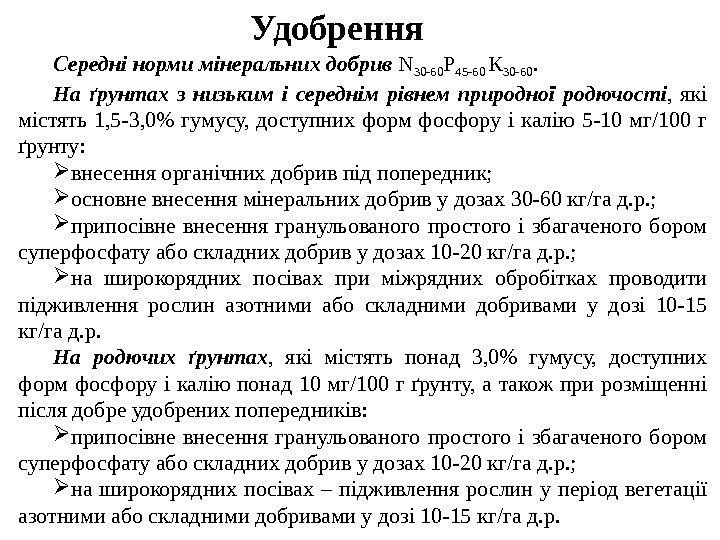 Удобрення

Середні норми мінеральних добрив $N_{30-60}P_{45-60}K_{30-60}$.

На ґрунтах з низьким і середнім рівнем природної родючості, які містять 1,5-3,0% гумусу, доступних форм фосфору і калію 5-10 мг/100 г ґрунту:

➢внесення органічних добрив під попередник;

➢основне внесення мінеральних добрив у дозах 30-60 кг/га д.р.;

➢припосівне внесення гранульованого простого і збагаченого бором суперфосфату або складних добрив у дозах 10-20 кг/га д.р.;

➢на широкорядних посівах при міжрядних обробітках проводити підживлення рослин азотними або складними добривами у дозі 10-15 кг/га д.р.

На родючих ґрунтах, які містять понад 3,0% гумусу, доступних форм фосфору і калію понад 10 мг/100 г ґрунту, а також при розміщенні після добре удобрених попередників:

➢припосівне внесення гранульованого простого і збагаченого бором суперфосфату або складних добрив у дозах 10-20 кг/га д.р.;

➢на широкорядних посівах – підживлення рослин у період вегетації азотними або складними добривами у дозі 10-15 кг/га д.р.